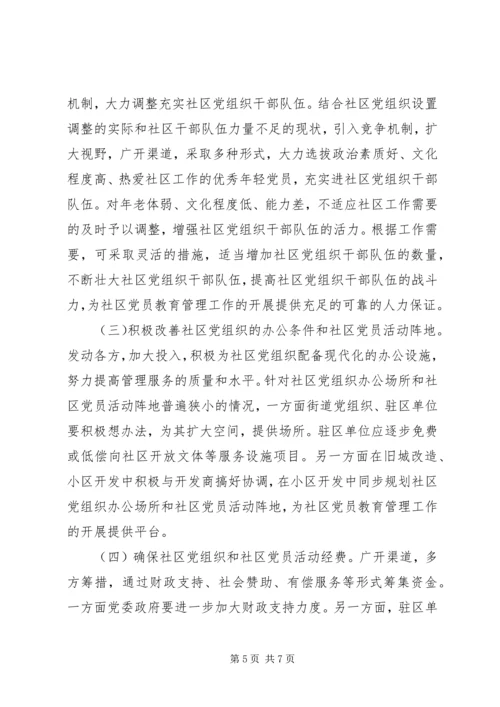 机制，大力调整充实社区党组织干部队伍。结合社区党组织设置调整的实际和社区干部队伍力量不足的现状，引入竞争机制，扩大视野，广开渠道，采取多种形式，大力选拔政治素质好、文化程度高、热爱社区工作的优秀年轻党员，充实进社区党组织干部队伍。对年老体弱、文化程度低、能力差，不适应社区工作需要的及时予以调整，增强社区党组织干部队伍的活力。根据工作需要，可采取灵活的措施，适当增加社区党组织干部队伍的数量，不断壮大社区党组织干部队伍，提高社区党组织干部队伍的战斗力，为社区党员教育管理工作的开展提供充足的可靠的人力保证。

（三）积极改善社区党组织的办公条件和社区党员活动阵地。发动各方，加大投入，积极为社区党组织配备现代化的办公设施，努力提高管理服务的质量和水平。针对社区党组织办公场所和社区党员活动阵地普遍狭小的情况，一方面街道党组织、驻区单位要积极想办法，为其扩大空间，提供场所。驻区单位应逐步免费或低偿向社区开放文体等服务设施项目。另一方面在旧城改造、小区开发中积极与开发商搞好协调，在小区开发中同步规划社区党组织办公场所和社区党员活动阵地，为社区党员教育管理工作的开展提供平台。

（四）确保社区党组织和社区党员活动经费。广开渠道，多方筹措，通过财政支持、社会赞助、有偿服务等形式筹集资金。一方面党委政府要进一步加大财政支持力度。另一方面，驻区单

第 5 页 共 7 页